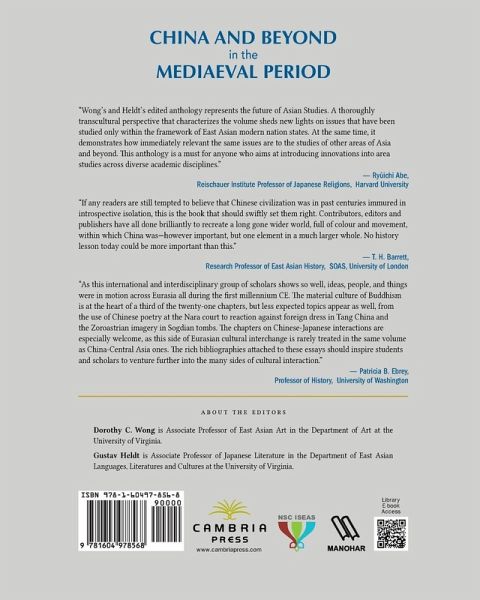 CHINA AND BEYOND
in the
MEDIAEVAL PERIOD

"Wong's and Heldt's edited anthology represents the future of Asian Studies. A thoroughly transcultural perspective that characterizes the volume sheds new lights on issues that have been studied only within the framework of East Asian modern nation states. At the same time, it demonstrates how immediately relevant the same issues are to the studies of other areas of Asia and beyond. This anthology is a must for anyone who aims at introducing innovations into area studies across diverse academic disciplines."

— Ryūichi Abe,
Reischauer Institute Professor of Japanese Religions, Harvard University

"If any readers are still tempted to believe that Chinese civilization was in past centuries immured in introspective isolation, this is the book that should swiftly set them right. Contributors, editors and publishers have all done brilliantly to recreate a long gone wider world, full of colour and movement, within which China was—however important, but one element in a much larger whole. No history lesson today could be more important than this."

— T. H. Barrett,
Research Professor of East Asian History, SOAS, University of London

"As this international and interdisciplinary group of scholars shows so well, ideas, people, and things were in motion across Eurasia all during the first millennium CE. The material culture of Buddhism is at the heart of a third of the twenty-one chapters, but less expected topics appear as well, from the use of Chinese poetry at the Nara court to reaction against foreign dress in Tang China and the Zoroastrian imagery in Sogdian tombs. The chapters on Chinese-Japanese interactions are especially welcome, as this side of Eurasian cultural interchange is rarely treated in the same volume as China-Central Asia ones. The rich bibliographies attached to these essays should inspire students and scholars to venture further into the many sides of cultural interaction."

— Patricia B. Ebrey,
Professor of History, University of Washington

ABOUT THE EDITORS

Dorothy C. Wong is Associate Professor of East Asian Art in the Department of Art at the University of Virginia.

Gustav Heldt is Associate Professor of Japanese Literature in the Department of East Asian Languages, Literatures and Cultures at the University of Virginia.

ISBN 978-1-60497-856-8
90000
9 781604 978568

CAMBRIA PRESS
www.cambriapress.com

NSC ISEAS

MANOHAR

Library E-book Access